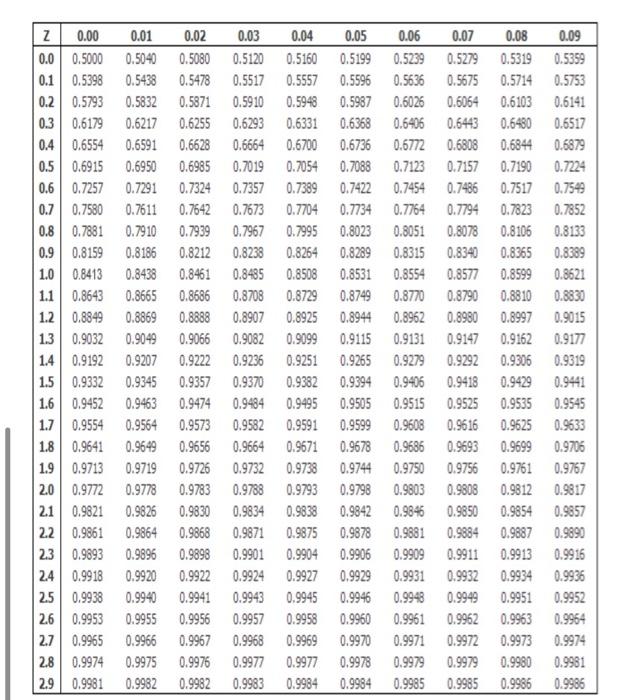 | Z | 0.00 | 0.01 | 0.02 | 0.03 | 0.04 | 0.05 | 0.06 | 0.07 | 0.08 | 0.09 |
|---|---|---|---|---|---|---|---|---|---|---|
| 0.0 | 0.5000 | 0.5040 | 0.5080 | 0.5120 | 0.5160 | 0.5199 | 0.5239 | 0.5279 | 0.5319 | 0.5359 |
| 0.1 | 0.5398 | 0.5438 | 0.5478 | 0.5517 | 0.5557 | 0.5596 | 0.5636 | 0.5675 | 0.5714 | 0.5753 |
| 0.2 | 0.5793 | 0.5832 | 0.5871 | 0.5910 | 0.5948 | 0.5987 | 0.6026 | 0.6064 | 0.6103 | 0.6141 |
| 0.3 | 0.6179 | 0.6217 | 0.6255 | 0.6293 | 0.6331 | 0.6368 | 0.6406 | 0.6443 | 0.6480 | 0.6517 |
| 0.4 | 0.6554 | 0.6591 | 0.6628 | 0.6664 | 0.6700 | 0.6736 | 0.6772 | 0.6808 | 0.6844 | 0.6879 |
| 0.5 | 0.6915 | 0.6950 | 0.6985 | 0.7019 | 0.7054 | 0.7088 | 0.7123 | 0.7157 | 0.7190 | 0.7224 |
| 0.6 | 0.7257 | 0.7291 | 0.7324 | 0.7357 | 0.7389 | 0.7422 | 0.7454 | 0.7486 | 0.7517 | 0.7549 |
| 0.7 | 0.7580 | 0.7611 | 0.7642 | 0.7673 | 0.7704 | 0.7734 | 0.7764 | 0.7794 | 0.7823 | 0.7852 |
| 0.8 | 0.7881 | 0.7910 | 0.7939 | 0.7967 | 0.7995 | 0.8023 | 0.8051 | 0.8078 | 0.8106 | 0.8133 |
| 0.9 | 0.8159 | 0.8186 | 0.8212 | 0.8238 | 0.8264 | 0.8289 | 0.8315 | 0.8340 | 0.8365 | 0.8389 |
| 1.0 | 0.8413 | 0.8438 | 0.8461 | 0.8485 | 0.8508 | 0.8531 | 0.8554 | 0.8577 | 0.8599 | 0.8621 |
| 1.1 | 0.8643 | 0.8665 | 0.8686 | 0.8708 | 0.8729 | 0.8749 | 0.8770 | 0.8790 | 0.8810 | 0.8830 |
| 1.2 | 0.8849 | 0.8869 | 0.8888 | 0.8907 | 0.8925 | 0.8944 | 0.8962 | 0.8980 | 0.8997 | 0.9015 |
| 1.3 | 0.9032 | 0.9049 | 0.9066 | 0.9082 | 0.9099 | 0.9115 | 0.9131 | 0.9147 | 0.9162 | 0.9177 |
| 1.4 | 0.9192 | 0.9207 | 0.9222 | 0.9236 | 0.9251 | 0.9265 | 0.9279 | 0.9292 | 0.9306 | 0.9319 |
| 1.5 | 0.9332 | 0.9345 | 0.9357 | 0.9370 | 0.9382 | 0.9394 | 0.9406 | 0.9418 | 0.9429 | 0.9441 |
| 1.6 | 0.9452 | 0.9463 | 0.9474 | 0.9484 | 0.9495 | 0.9505 | 0.9515 | 0.9525 | 0.9535 | 0.9545 |
| 1.7 | 0.9554 | 0.9564 | 0.9573 | 0.9582 | 0.9591 | 0.9599 | 0.9608 | 0.9616 | 0.9625 | 0.9633 |
| 1.8 | 0.9641 | 0.9649 | 0.9656 | 0.9664 | 0.9671 | 0.9678 | 0.9686 | 0.9693 | 0.9699 | 0.9706 |
| 1.9 | 0.9713 | 0.9719 | 0.9726 | 0.9732 | 0.9738 | 0.9744 | 0.9750 | 0.9756 | 0.9761 | 0.9767 |
| 2.0 | 0.9772 | 0.9778 | 0.9783 | 0.9788 | 0.9793 | 0.9798 | 0.9803 | 0.9808 | 0.9812 | 0.9817 |
| 2.1 | 0.9821 | 0.9826 | 0.9830 | 0.9834 | 0.9838 | 0.9842 | 0.9846 | 0.9850 | 0.9854 | 0.9857 |
| 2.2 | 0.9861 | 0.9864 | 0.9868 | 0.9871 | 0.9875 | 0.9878 | 0.9881 | 0.9884 | 0.9887 | 0.9890 |
| 2.3 | 0.9893 | 0.9896 | 0.9898 | 0.9901 | 0.9904 | 0.9906 | 0.9909 | 0.9911 | 0.9913 | 0.9916 |
| 2.4 | 0.9918 | 0.9920 | 0.9922 | 0.9924 | 0.9927 | 0.9929 | 0.9931 | 0.9932 | 0.9934 | 0.9936 |
| 2.5 | 0.9938 | 0.9940 | 0.9941 | 0.9943 | 0.9945 | 0.9946 | 0.9948 | 0.9949 | 0.9951 | 0.9952 |
| 2.6 | 0.9953 | 0.9955 | 0.9956 | 0.9957 | 0.9958 | 0.9960 | 0.9961 | 0.9962 | 0.9963 | 0.9964 |
| 2.7 | 0.9965 | 0.9966 | 0.9967 | 0.9968 | 0.9969 | 0.9970 | 0.9971 | 0.9972 | 0.9973 | 0.9974 |
| 2.8 | 0.9974 | 0.9975 | 0.9976 | 0.9977 | 0.9977 | 0.9978 | 0.9979 | 0.9979 | 0.9980 | 0.9981 |
| 2.9 | 0.9981 | 0.9982 | 0.9982 | 0.9983 | 0.9984 | 0.9984 | 0.9985 | 0.9985 | 0.9986 | 0.9986 |